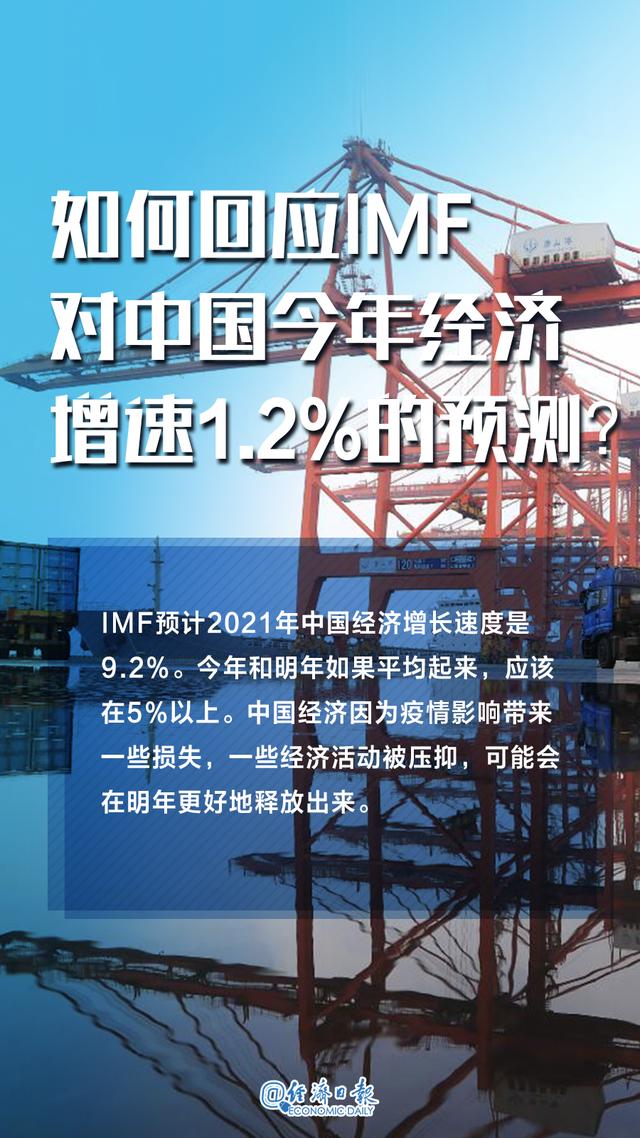 如何回应IMF对中国今年经济增速1.2%的预测？

IMF预计2021年中国经济增长速度是9.2%。今年和明年如果平均起来，应该在5%以上。中国经济因为疫情影响带来一些损失，一些经济活动被压抑，可能会在明年更好地释放出来。

@经济日报 ECONOMIC DAILY